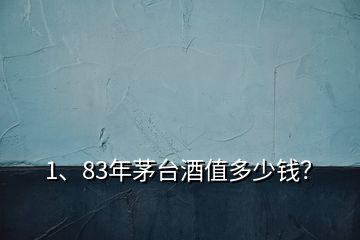 1、83年茅台酒值多少钱?